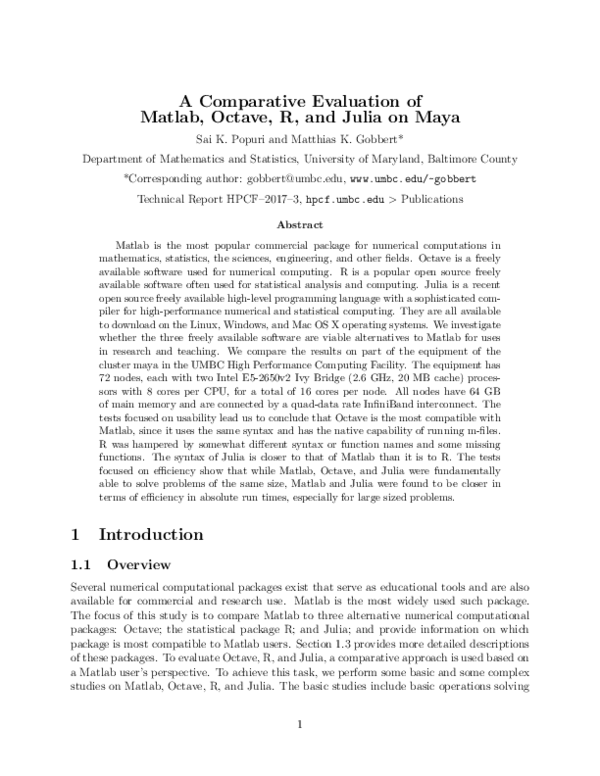 A Comparative Evaluation of Matlab, Octave, R, and Julia on Maya

Sai K. Popuri and Matthias K. Gobbert*

Department of Mathematics and Statistics, University of Maryland, Baltimore County

*Corresponding author: gobbert@umbc.edu, www.umbc.edu/~gobbert

Technical Report HPCF–2017–3, hpcf.umbc.edu > Publications

Abstract

Matlab is the most popular commercial package for numerical computations in mathematics, statistics, the sciences, engineering, and other fields. Octave is a freely available software used for numerical computing. R is a popular open source freely available software often used for statistical analysis and computing. Julia is a recent open source freely available high-level programming language with a sophisticated compiler for high-performance numerical and statistical computing. They are all available to download on the Linux, Windows, and Mac OS X operating systems. We investigate whether the three freely available software are viable alternatives to Matlab for uses in research and teaching. We compare the results on part of the equipment of the cluster maya in the UMBC High Performance Computing Facility. The equipment has 72 nodes, each with two Intel E5-2650v2 Ivy Bridge (2.6 GHz, 20 MB cache) processors with 8 cores per CPU, for a total of 16 cores per node. All nodes have 64 GB of main memory and are connected by a quad-data rate InfiniBand interconnect. The tests focused on usability lead us to conclude that Octave is the most compatible with Matlab, since it uses the same syntax and has the native capability of running m-files. R was hampered by somewhat different syntax or function names and some missing functions. The syntax of Julia is closer to that of Matlab than it is to R. The tests focused on efficiency show that while Matlab, Octave, and Julia were fundamentally able to solve problems of the same size, Matlab and Julia were found to be closer in terms of efficiency in absolute run times, especially for large sized problems.

1 Introduction

1.1 Overview

Several numerical computational packages exist that serve as educational tools and are also available for commercial and research use. Matlab is the most widely used such package. The focus of this study is to compare Matlab to three alternative numerical computational packages: Octave; the statistical package R; and Julia; and provide information on which package is most compatible to Matlab users. Section 1.3 provides more detailed descriptions of these packages. To evaluate Octave, R, and Julia, a comparative approach is used based on a Matlab user's perspective. To achieve this task, we perform some basic and some complex studies on Matlab, Octave, R, and Julia. The basic studies include basic operations solving

1